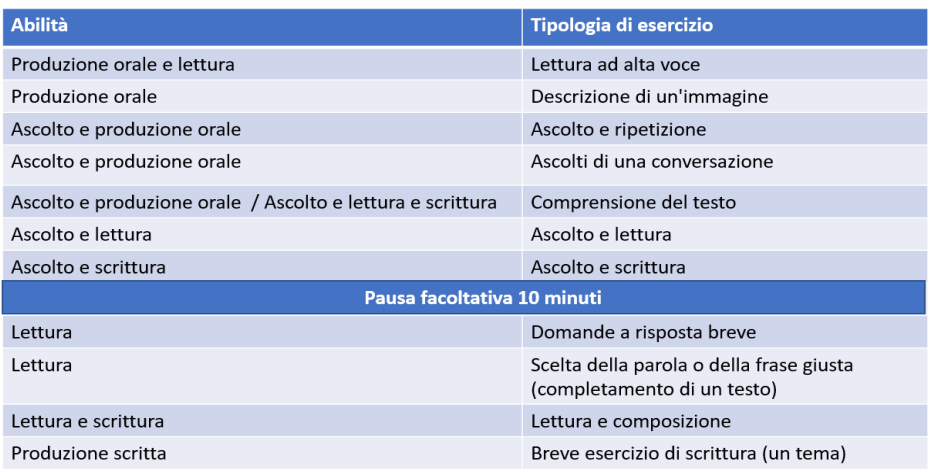 | Abilità | Tipologia di esercizio |
|---|---|
| Produzione orale e lettura | Lettura ad alta voce |
| Produzione orale | Descrizione di un'immagine |
| Ascolto e produzione orale | Ascolto e ripetizione |
| Ascolto e produzione orale | Ascolti di una conversazione |
| Ascolto e produzione orale / Ascolto e lettura e scrittura | Comprensione del testo |
| Ascolto e lettura | Ascolto e lettura |
| Ascolto e scrittura | Ascolto e scrittura |
| Pausa facoltativa 10 minuti | |
| Lettura | Domande a risposta breve |
| Lettura | Scelta della parola o della frase giusta (completamento di un testo) |
| Lettura e scrittura | Lettura e composizione |
| Produzione scritta | Breve esercizio di scrittura (un tema) |